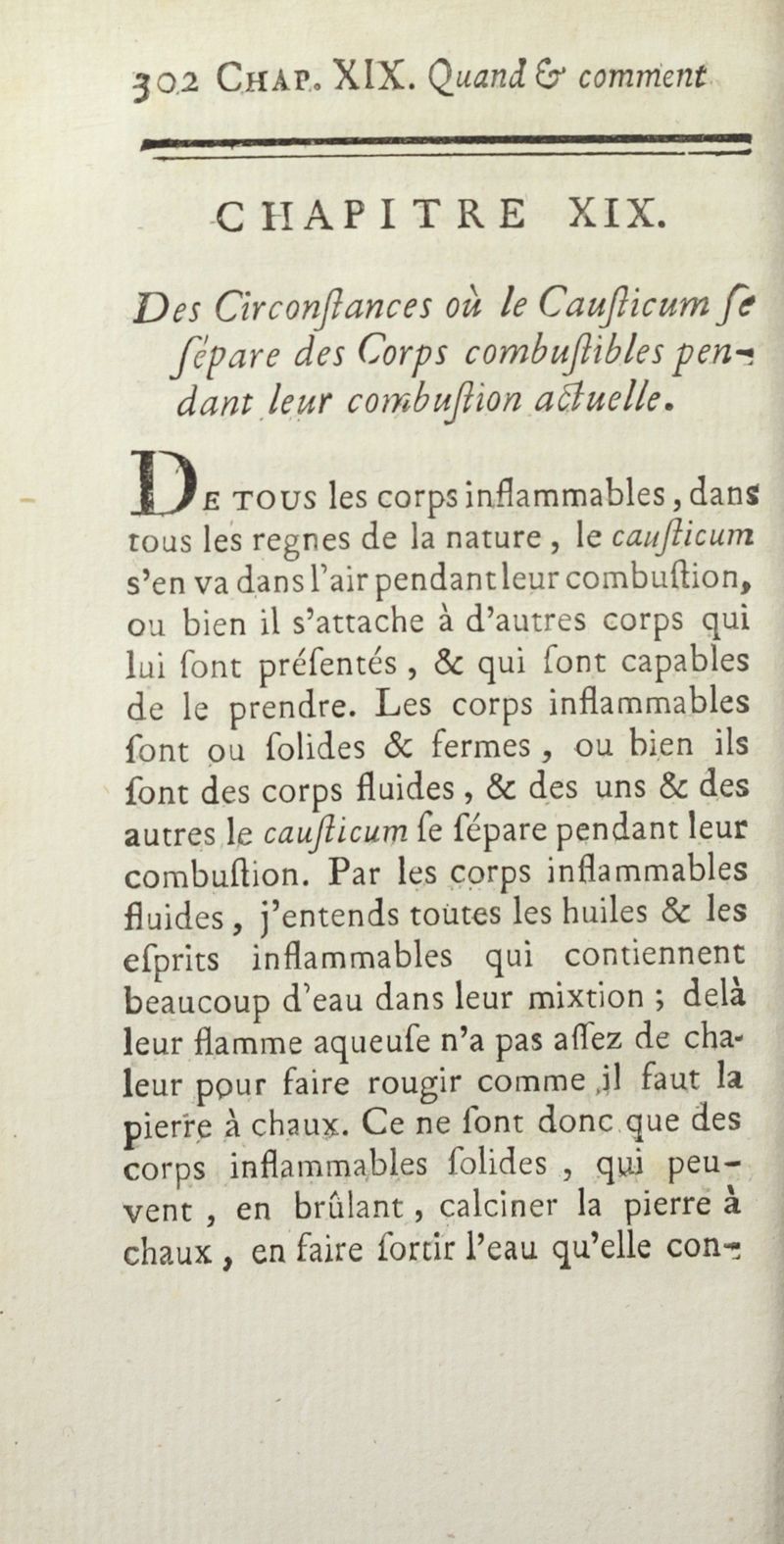 302 CHAP. XIX. Quand & comment

CHAPITRE XIX.

Des Circonſtances où le Cauſticum ſe ſépare des Corps combuſtibles pendant leur combuſtion actuelle.

De tous les corps inflammables, dans tous les regnes de la nature, le cauſticum s'en va dans l'air pendant leur combuſtion, ou bien il s'attache à d'autres corps qui lui ſont préſentés, & qui ſont capables de le prendre. Les corps inflammables ſont ou ſolides & fermes, ou bien ils ſont des corps fluides, & des uns & des autres le cauſticum ſe ſépare pendant leur combuſtion. Par les corps inflammables fluides, j'entends toutes les huiles & les eſprits inflammables qui contiennent beaucoup d'eau dans leur mixtion ; delà leur flamme aqueuſe n'a pas aſſez de chaleur pour faire rougir comme il faut la pierre à chaux. Ce ne ſont donc que des corps inflammables ſolides, qui peuvent, en brûlant, calciner la pierre à chaux, en faire ſortir l'eau qu'elle con-